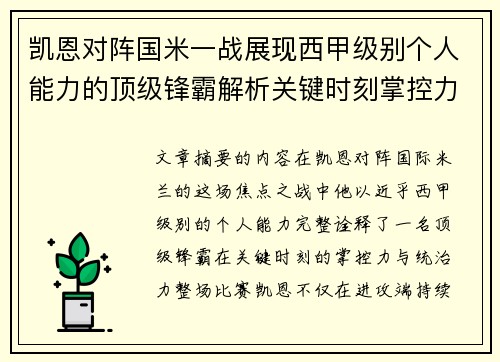 凯恩对阵国米一战展现西甲级别个人能力的顶级锋霸解析关键时刻掌控力

文章摘要的内容在凯恩对阵国际米兰的这场焦点之战中他以近乎西甲级别的个人能力完整诠释了一名顶级锋霸在关键时刻的掌控力与统治力整场比赛凯恩不仅在进攻端持续